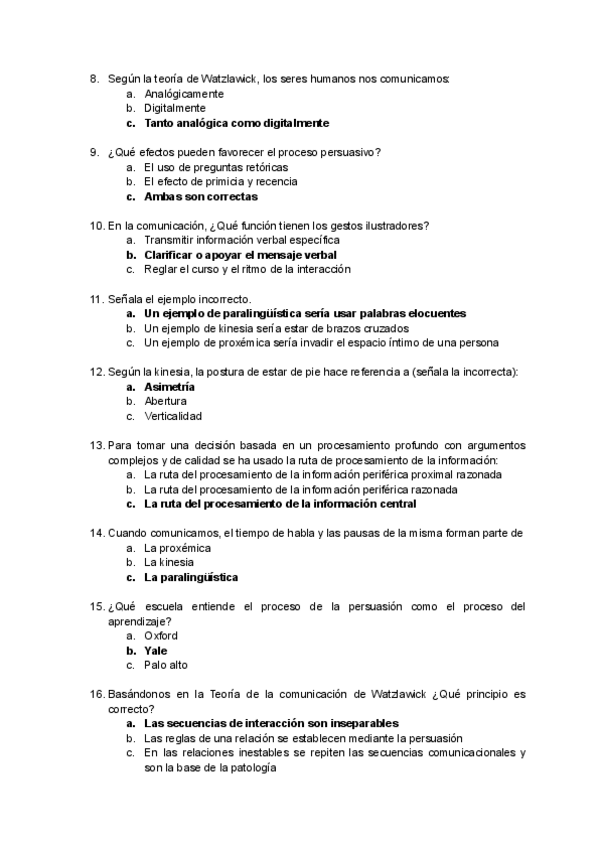 8. Según la teoría de Watzlawick, los seres humanos nos comunicamos:
a. Analógicamente
b. Digitalmente
c. Tanto analógica como digitalmente

9. ¿Qué efectos pueden favorecer el proceso persuasivo?
a. El uso de preguntas retóricas
b. El efecto de primicia y recencia
c. Ambas son correctas

10. En la comunicación, ¿Qué función tienen los gestos ilustradores?
a. Transmitir información verbal específica
b. Clarificar o apoyar el mensaje verbal
c. Reglar el curso y el ritmo de la interacción

11. Señala el ejemplo incorrecto.
a. Un ejemplo de paralingüística sería usar palabras elocuentes
b. Un ejemplo de kinesia sería estar de brazos cruzados
c. Un ejemplo de proxémica sería invadir el espacio íntimo de una persona

12. Según la kinesia, la postura de estar de pie hace referencia a (señala la incorrecta):
a. Asimetría
b. Abertura
c. Verticalidad

13. Para tomar una decisión basada en un procesamiento profundo con argumentos complejos y de calidad se ha usado la ruta de procesamiento de la información:
a. La ruta del procesamiento de la información periférica proximal razonada
b. La ruta del procesamiento de la información periférica razonada
c. La ruta del procesamiento de la información central

14. Cuando comunicamos, el tiempo de habla y las pausas de la misma forman parte de
a. La proxémica
b. La kinesia
c. La paralingüística

15. ¿Qué escuela entiende el proceso de la persuasión como el proceso del aprendizaje?
a. Oxford
b. Yale
c. Palo alto

16. Basándonos en la Teoría de la comunicación de Watzlawick ¿Qué principio es correcto?
a. Las secuencias de interacción son inseparables
b. Las reglas de una relación se establecen mediante la persuasión
c. En las relaciones inestables se repiten las secuencias comunicacionales y son la base de la patología